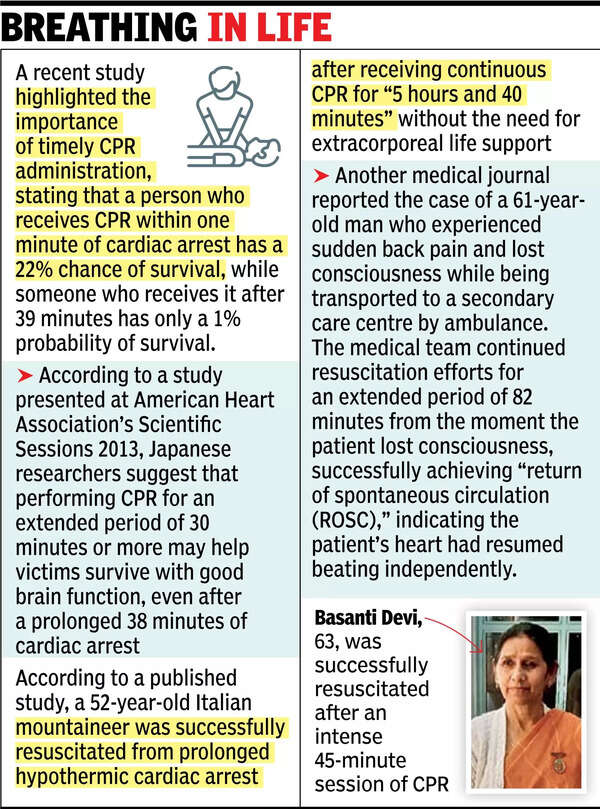 BREATHING IN LIFE

A recent study highlighted the importance of timely CPR administration, stating that a person who receives CPR within one minute of cardiac arrest has a 22% chance of survival, while someone who receives it after 39 minutes has only a 1% probability of survival.

➤ According to a study presented at American Heart Association's Scientific Sessions 2013, Japanese researchers suggest that performing CPR for an extended period of 30 minutes or more may help victims survive with good brain function, even after a prolonged 38 minutes of cardiac arrest

According to a published study, a 52-year-old Italian mountaineer was successfully resuscitated from prolonged hypothermic cardiac arrest after receiving continuous CPR for "5 hours and 40 minutes" without the need for extracorporeal life support

➤ Another medical journal reported the case of a 61-year-old man who experienced sudden back pain and lost consciousness while being transported to a secondary care centre by ambulance. The medical team continued resuscitation efforts for an extended period of 82 minutes from the moment the patient lost consciousness, successfully achieving "return of spontaneous circulation (ROSC)," indicating the patient's heart had resumed beating independently.

Basanti Devi, 63, was successfully resuscitated after an intense 45-minute session of CPR